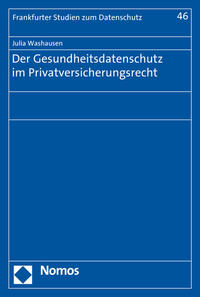 Frankfurter Studien zum Datenschutz 46

Julia Washausen

Der Gesundheitsdatenschutz im Privatversicherungsrecht

Nomos